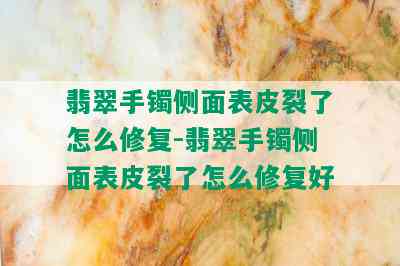 翡翠手镯侧面表皮裂了怎么修复-翡翠手镯侧面表皮裂了怎么修复好